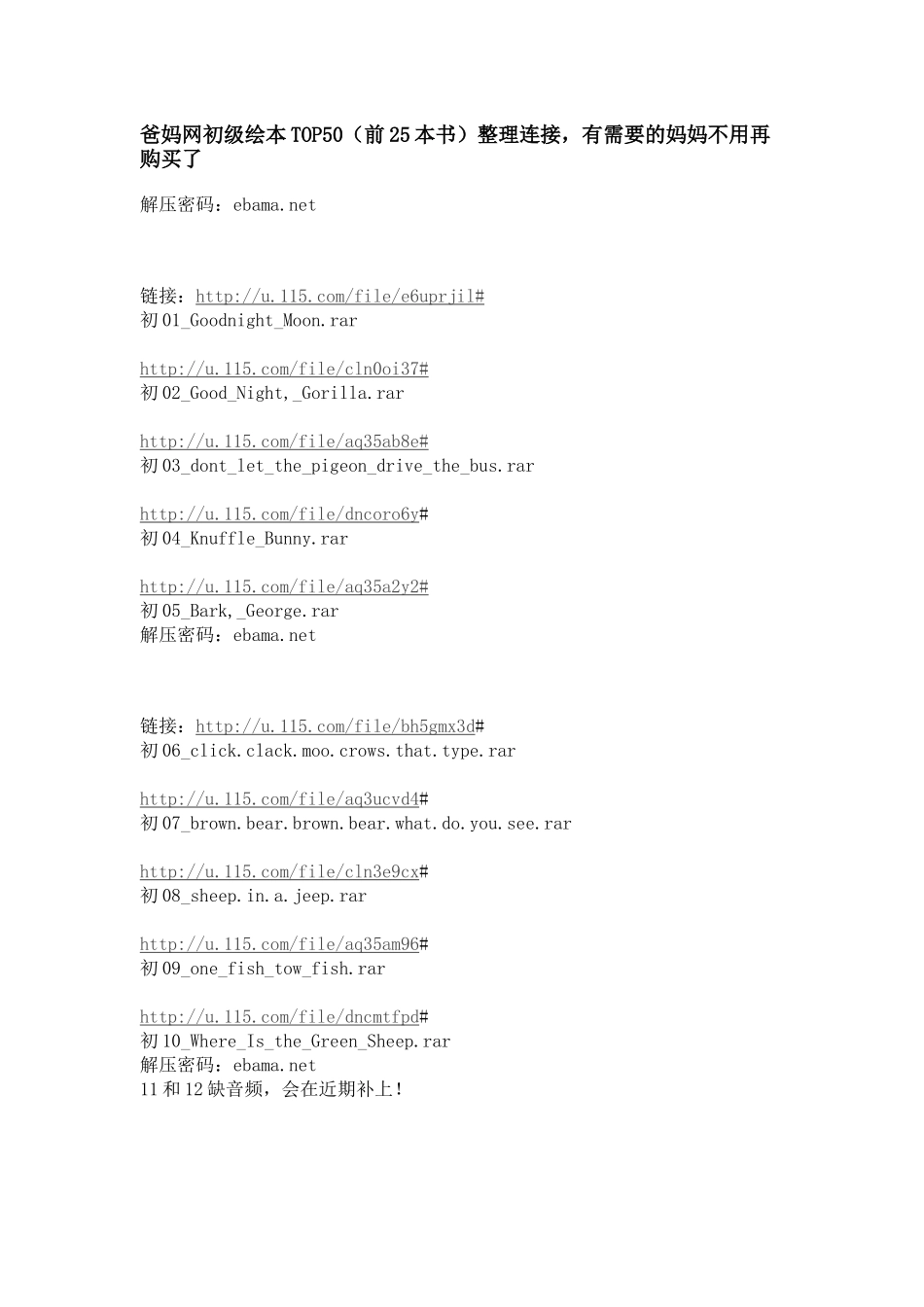 爸妈网初级绘本TOP50（前25本书）整理连接，有需要的妈妈不用再购买了

解压密码：ebama.net

链接：http://u.115.com/file/e6uprjil#
初01_Goodnight_Moon.rar

http://u.115.com/file/cln0oi37#
初02_Good_Night,_Gorilla.rar

http://u.115.com/file/aq35ab8e#
初03_dont_let_the_pigeon_drive_the_bus.rar

http://u.115.com/file/dncoro6y#
初04_Knuffle_Bunny.rar

http://u.115.com/file/aq35a2y2#
初05_Bark,_George.rar
解压密码：ebama.net

链接：http://u.115.com/file/bh5gmx3d#
初06_click.clack.moo.crows.that.type.rar

http://u.115.com/file/aq3ucvd4#
初07_brown.bear.brown.bear.what.do.you.see.rar

http://u.115.com/file/cln3e9cx#
初08_sheep.in.a.jeep.rar

http://u.115.com/file/aq35am96#
初09_one_fish_tow_fish.rar

http://u.115.com/file/dncmtfpd#
初10_Where_Is_the_Green_Sheep.rar
解压密码：ebama.net
11和12缺音频，会在近期补上！